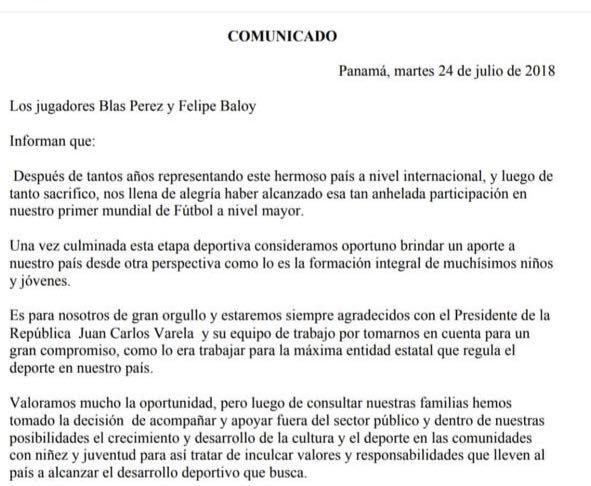 COMUNICADO

Panamá, martes 24 de julio de 2018

Los jugadores Blas Perez y Felipe Baloy

Informan que:

Después de tantos años representando este hermoso país a nivel internacional, y luego de tanto sacrifico, nos llena de alegría haber alcanzado esa tan anhelada participación en nuestro primer mundial de Fútbol a nivel mayor.

Una vez culminada esta etapa deportiva consideramos oportuno brindar un aporte a nuestro país desde otra perspectiva como lo es la formación integral de muchísimos niños y jóvenes.

Es para nosotros de gran orgullo y estaremos siempre agradecidos con el Presidente de la República Juan Carlos Varela y su equipo de trabajo por tomarnos en cuenta para un gran compromiso, como lo era trabajar para la máxima entidad estatal que regula el deporte en nuestro país.

Valoramos mucho la oportunidad, pero luego de consultar nuestras familias hemos tomado la decisión de acompañar y apoyar fuera del sector público y dentro de nuestras posibilidades el crecimiento y desarrollo de la cultura y el deporte en las comunidades con niñez y juventud para así tratar de inculcar valores y responsabilidades que lleven al país a alcanzar el desarrollo deportivo que busca.